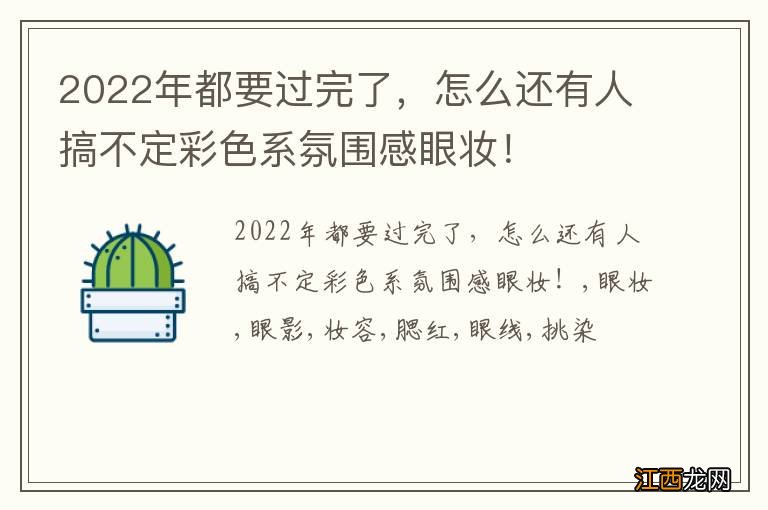 2022年都要过完了，怎么还有人搞不定彩色系氛围感眼妆！

2022年都要过完了，怎么还有人搞不定彩色系氛围感眼妆！，眼妆，眼影，妆容，腮红，眼线，挑染

江西龙网